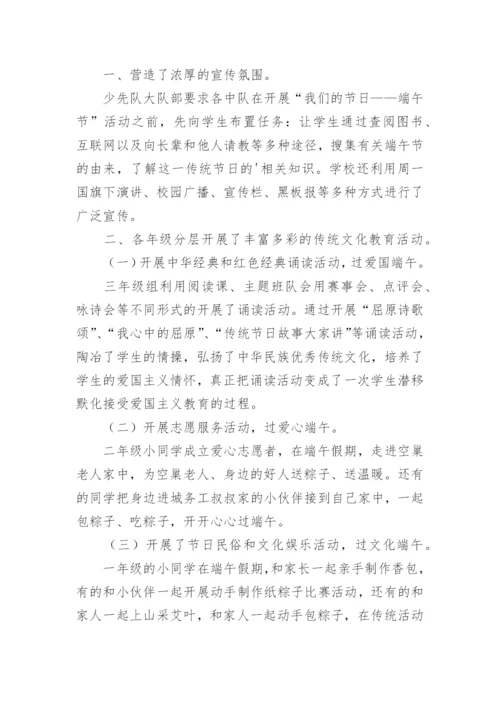 一、营造了浓厚的宣传氛围。

少先队大队部要求各中队在开展“我们的节日——端午节”活动之前，先向学生布置任务：让学生通过查阅图书、互联网以及向长辈和他人请教等多种途径，搜集有关端午节的由来，了解这一传统节日的'相关知识。学校还利用周一国旗下演讲、校园广播、宣传栏、黑板报等多种方式进行了广泛宣传。

二、各年级分层开展了丰富多彩的传统文化教育活动。

（一）开展中华经典和红色经典诵读活动，过爱国端午。

三年级组利用阅读课、主题班队会用赛事会、点评会、咏诗会等不同形式的开展了诵读活动。通过开展“屈原诗歌颂”、“我心中的屈原”、“传统节日故事大家讲”等诵读活动，陶冶了学生的情操，弘扬了中华民族优秀传统文化，培养了学生的爱国主义情怀，真正把诵读活动变成了一次学生潜移默化接受爱国主义教育的过程。

（二）开展志愿服务活动，过爱心端午。

二年级小同学成立爱心志愿者，在端午假期，走进空巢老人家中，为空巢老人、身边的好人送粽子、送温暖。还有的同学把身边进城务工叔叔家的小伙伴接到自己家中，一起包粽子、吃粽子，开开心心过端午。

（三）开展了节日民俗和文化娱乐活动，过文化端午。

一年级的小同学在端午假期，和家长一起亲手制作香包，有的和小伙伴一起开展动手制作纸粽子比赛活动，还有的和家人一起上山采艾叶，和家人一起动手包粽子，在传统活动